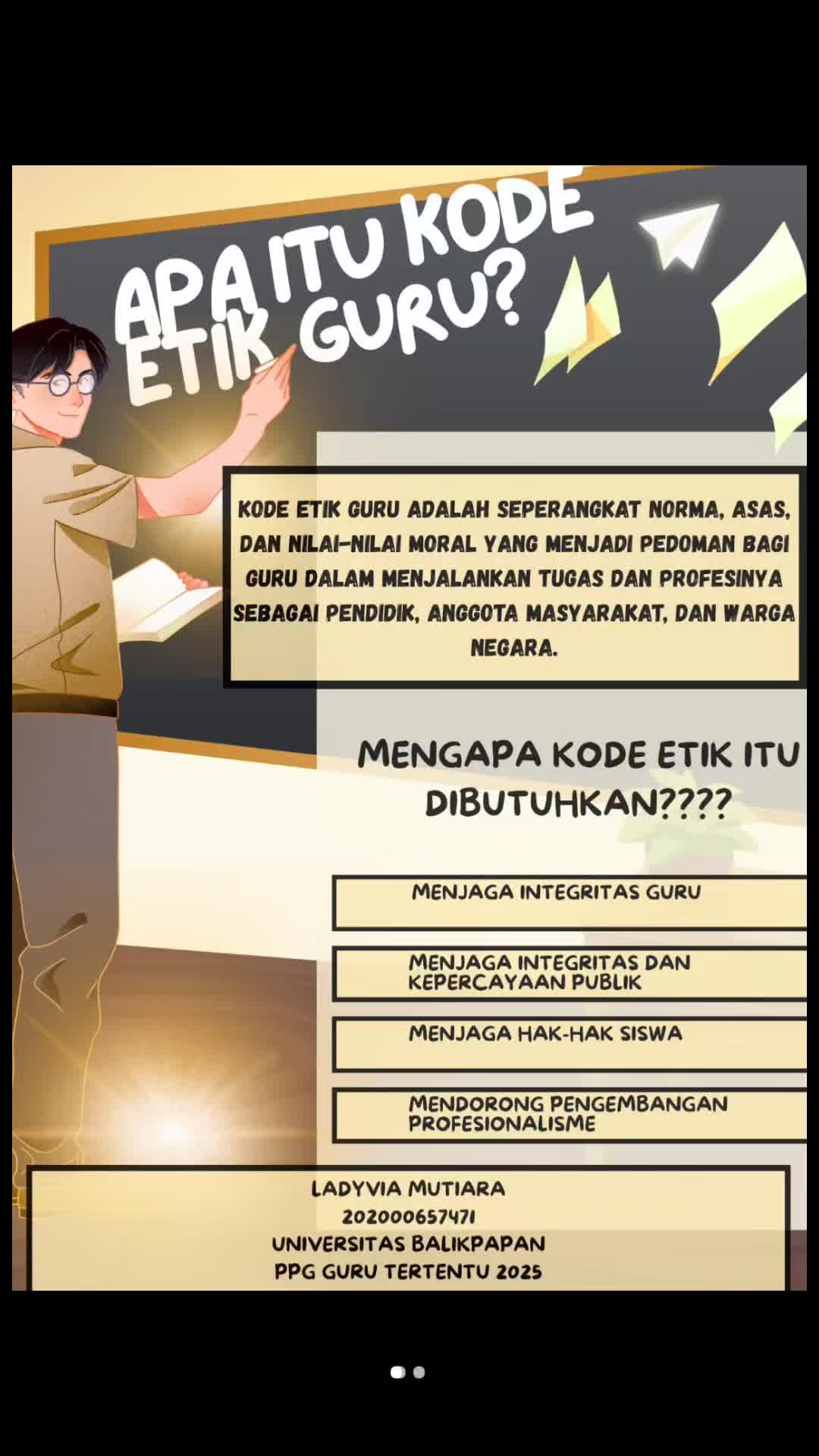 APA ITU KODE ETIK GURU?

KODE ETIK GURU ADALAH SEPERANGKAT NORMA, ASAS, DAN NILAI-NILAI MORAL YANG MENJADI PEDOMAN BAGI GURU DALAM MENJALANKAN TUGAS DAN PROFESINYA SEBAGAI PENDIDIK, ANGGOTA MASYARAKAT, DAN WARGA NEGARA.

MENGAPA KODE ETIK ITU DIBUTUHKAN????

MENJAGA INTEGRITAS GURU

MENJAGA INTEGRITAS DAN KEPERCAYAAN PUBLIK

MENJAGA HAK-HAK SISWA

MENDORONG PENGEMBANGAN PROFESIONALISME

LADYVIA MUTIARA
202000657471
UNIVERSITAS BALIKPAPAN
PPG GURU TERTENTU 2025